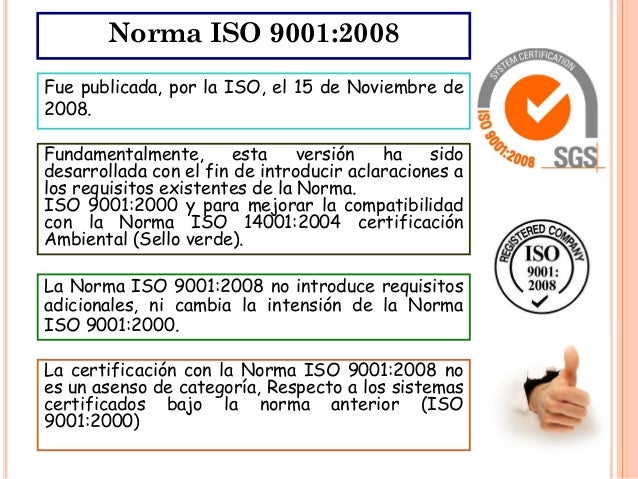 Norma ISO 9001:2008

Fue publicada, por la ISO, el 15 de Noviembre de 2008.

Fundamentalmente, esta versión ha sido desarrollada con el fin de introducir aclaraciones a los requisitos existentes de la Norma.
ISO 9001:2000 y para mejorar la compatibilidad con la Norma ISO 14001:2004 certificación Ambiental (Sello verde).

La Norma ISO 9001:2008 no introduce requisitos adicionales, ni cambia la intensión de la Norma ISO 9001:2000.

La certificación con la Norma ISO 9001:2008 no es un asenso de categoría, Respecto a los sistemas certificados bajo la norma anterior (ISO 9001:2000)

SYSTEM CERTIFICATION
ISO 9001:2008
SGS

REGISTERED COMPANY
ISO
9001:
2008